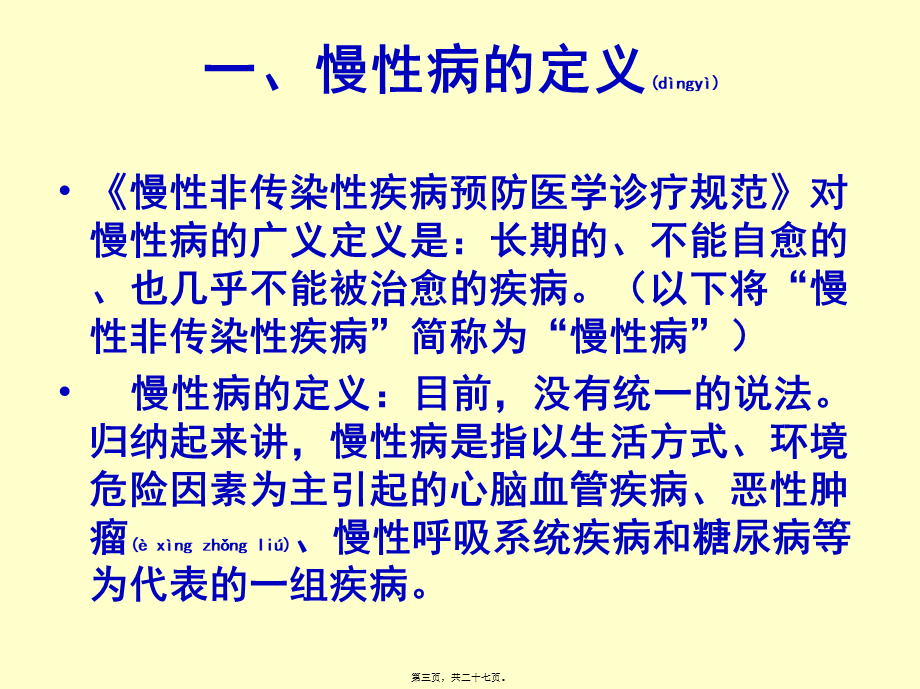 一、慢性病的定义(dìngyì)

• 《慢性非传染性疾病预防医学诊疗规范》对慢性病的广义定义是：长期的、不能自愈的、也几乎不能被治愈的疾病。（以下将“慢性非传染性疾病”简称为“慢性病”）

• 慢性病的定义：目前，没有统一的说法。归纳起来讲，慢性病是指以生活方式、环境危险因素为主引起的心脑血管疾病、恶性肿瘤(è xìng zhǒng liú)、慢性呼吸系统疾病和糖尿病等为代表的一组疾病。

第三页，共二十七页。